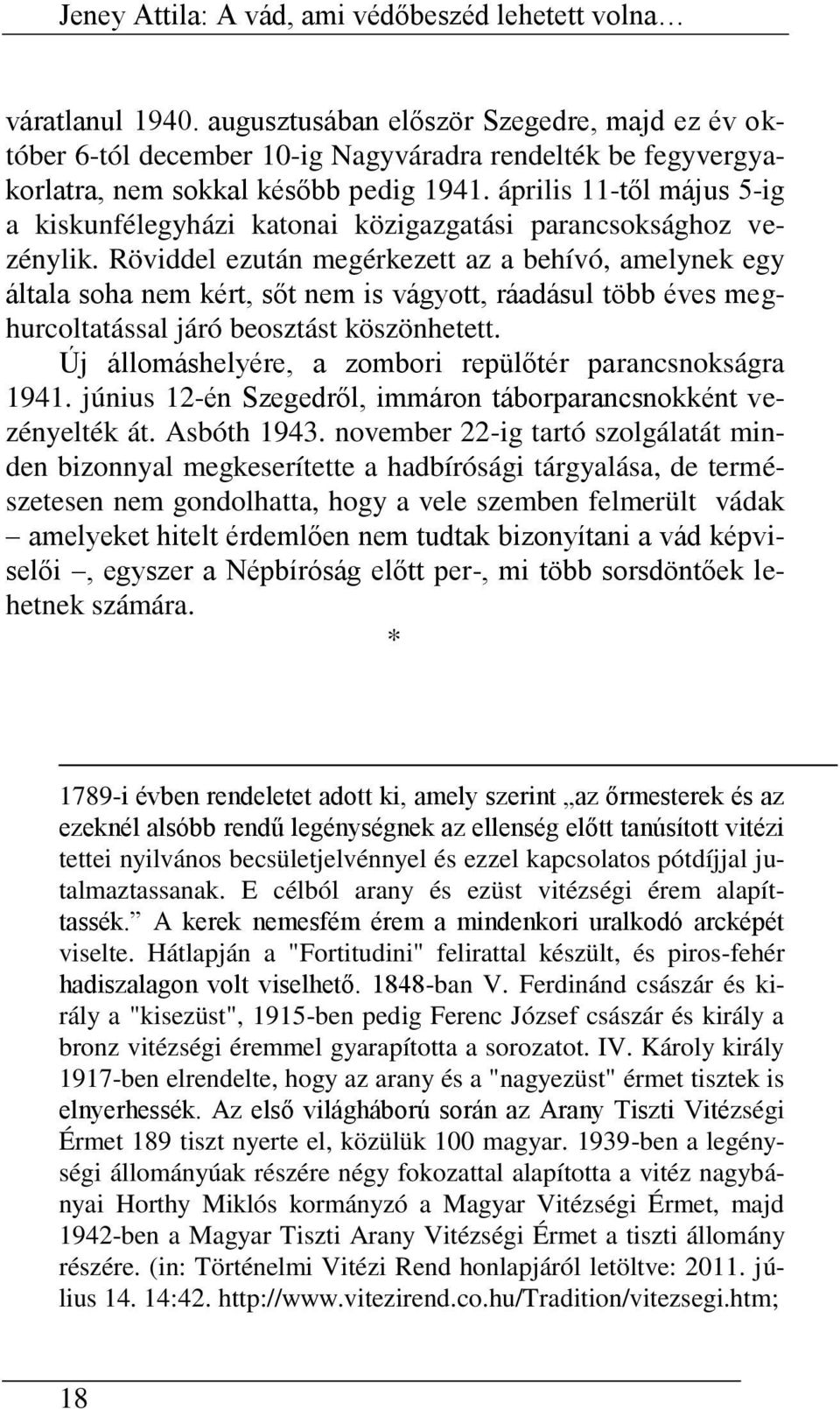 Jeney Attila: A vád, ami védőbeszéd lehetett volna…

váratlanul 1940. augusztusában először Szegedre, majd ez év október 6-tól december 10-ig Nagyváradra rendelték be fegyvergyakorlatra, nem sokkal később pedig 1941. április 11-től május 5-ig a kiskunfélegyházi katonai közigazgatási parancsoksághoz vezénylik. Röviddel ezután megérkezett az a behívó, amelynek egy általa soha nem kért, sőt nem is vágyott, ráadásul több éves meghurcoltatással járó beosztást köszönhetett.

Új állomáshelyére, a zombori repülőtér parancsnokságra 1941. június 12-én Szegedről, immáron táborparancsnokként vezényelték át. Asbóth 1943. november 22-ig tartó szolgálatát minden bizonnyal megkeserítette a hadbírósági tárgyalása, de természetesen nem gondolhatta, hogy a vele szemben felmerült vádak – amelyeket hitelt érdemlően nem tudtak bizonyítani a vád képviselői –, egyszer a Népbíróság előtt per-, mi több sorsdöntőek lehetnek számára.

*

1789-i évben rendeletet adott ki, amely szerint „az őrmesterek és az ezeknél alsóbb rendű legénységnek az ellenség előtt tanúsított vitézi tettei nyilvános becsületjelvénnyel és ezzel kapcsolatos pótdíjjal jutalmaztassanak. E célból arany és ezüst vitézségi érem alapíttassék.” A kerek nemesfém érem a mindenkori uralkodó arcképét viselte. Hátlapján a "Fortitudini" felirattal készült, és piros-fehér hadiszalagon volt viselhető. 1848-ban V. Ferdinánd császár és király a "kisezüst", 1915-ben pedig Ferenc József császár és király a bronz vitézségi éremmel gyarapította a sorozatot. IV. Károly király 1917-ben elrendelte, hogy az arany és a "nagyezüst" érmet tisztek is elnyerhessék. Az első világháború során az Arany Tiszti Vitézségi Érmet 189 tiszt nyerte el, közülük 100 magyar. 1939-ben a legénységi állományúak részére négy fokozattal alapította a vitéz nagybányai Horthy Miklós kormányzó a Magyar Vitézségi Érmet, majd 1942-ben a Magyar Tiszti Arany Vitézségi Érmet a tiszti állomány részére. (in: Történelmi Vitézi Rend honlapjáról letöltve: 2011. július 14. 14:42. http://www.vitezirend.co.hu/Tradition/vitezsegi.htm;

18